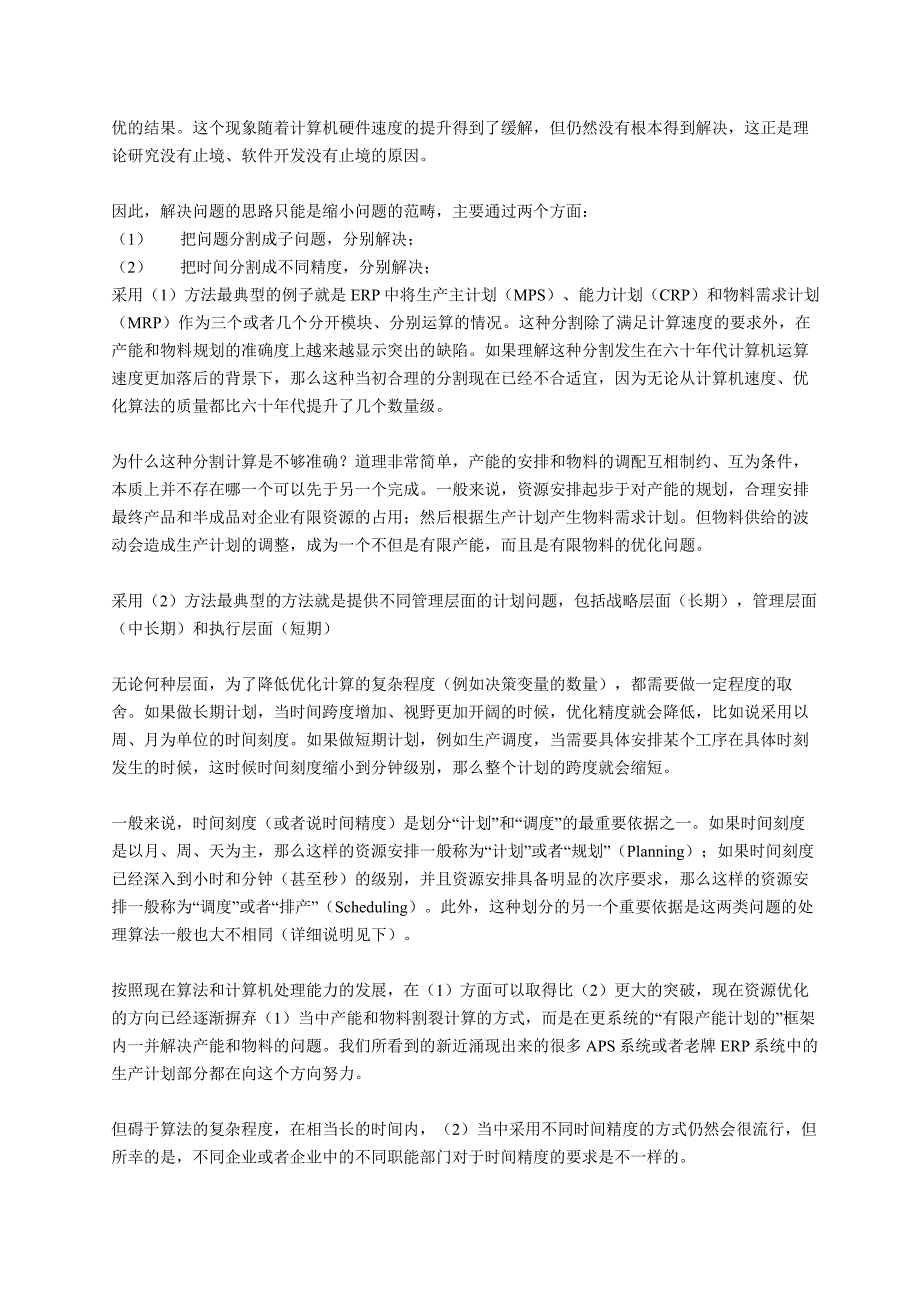 优的结果。这个现象随着计算机硬件速度的提升得到了缓解，但仍然没有根本得到解决，这正是理论研究没有止境、软件开发没有止境的原因。

因此，解决问题的思路只能是缩小问题的范畴，主要通过两个方面：
（1）　把问题分割成子问题，分别解决；
（2）　把时间分割成不同精度，分别解决；
采用（1）方法最典型的例子就是 ERP 中将生产主计划（MPS）、能力计划（CRP）和物料需求计划（MRP）作为三个或者几个分开模块、分别运算的情况。这种分割除了满足计算速度的要求外，在产能和物料规划的准确度上越来越显示突出的缺陷。如果理解这种分割发生在六十年代计算机运算速度更加落后的背景下，那么这种当初合理的分割现在已经不合适宜，因为无论从计算机速度、优化算法的质量都比六十年代提升了几个数量级。

为什么这种分割计算是不够准确？道理非常简单，产能的安排和物料的调配互相制约、互为条件，本质上并不存在哪一个可以先于另一个完成。一般来说，资源安排起步于对产能的规划，合理安排最终产品和半成品对企业有限资源的占用；然后根据生产计划产生物料需求计划。但物料供给的波动会造成生产计划的调整，成为一个不但是有限产能，而且是有限物料的优化问题。

采用（2）方法最典型的方法就是提供不同管理层面的计划问题，包括战略层面（长期），管理层面（中长期）和执行层面（短期）

无论何种层面，为了降低优化计算的复杂程度（例如决策变量的数量），都需要做一定程度的取舍。如果做长期计划，当时间跨度增加、视野更加开阔的时候，优化精度就会降低，比如说采用以周、月为单位的时间刻度。如果做短期计划，例如生产调度，当需要具体安排某个工序在具体时刻发生的时候，这时候时间刻度缩小到分钟级别，那么整个计划的跨度就会缩短。

一般来说，时间刻度（或者说时间精度）是划分“计划”和“调度”的最重要依据之一。如果时间刻度是以月、周、天为主，那么这样的资源安排一般称为“计划”或者“规划”（Planning）；如果时间刻度已经深入到小时和分钟（甚至秒）的级别，并且资源安排具备明显的次序要求，那么这样的资源安排一般称为“调度”或者“排产”（Scheduling）。此外，这种划分的另一个重要依据是这两类问题的处理算法一般也大不相同（详细说明见下）。

按照现在算法和计算机处理能力的发展，在（1）方面可以取得比（2）更大的突破，现在资源优化的方向已经逐渐摒弃（1）当中产能和物料割裂计算的方式，而是在更系统的“有限产能计划的”框架内一并解决产能和物料的问题。我们所看到的新近涌现出来的很多 APS 系统或者老牌 ERP 系统中的生产计划部分都在向这个方向努力。

但碍于算法的复杂程度，在相当长的时间内，（2）当中采用不同时间精度的方式仍然会很流行，但所幸的是，不同企业或者企业中的不同职能部门对于时间精度的要求是不一样的。